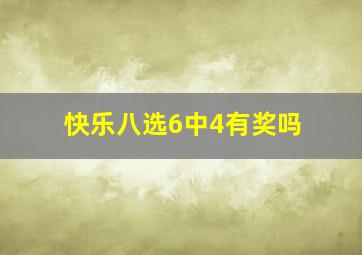 快乐八选6中4有奖吗